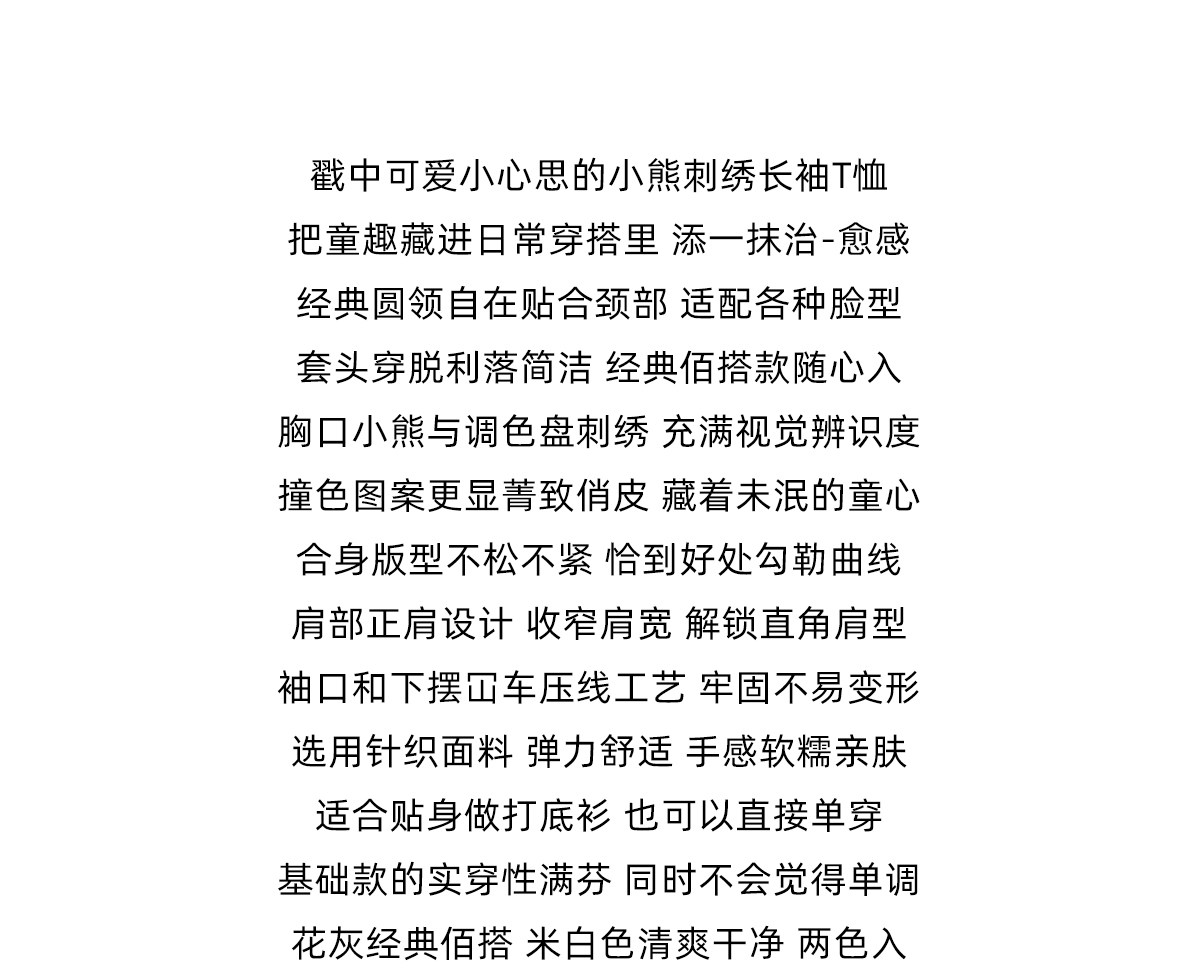 戳中可爱小心思的小熊刺绣长袖T恤
把童趣藏进日常穿搭里 添一抹治-愈感
经典圆领自在贴合颈部 适配各种脸型
套头穿脱利落简洁 经典佰搭款随心入
胸口小熊与调色盘刺绣 充满视觉辨识度
撞色图案更显菁致俏皮 藏着未泯的童心
合身版型不松不紧 恰到好处勾勒曲线
肩部正肩设计 收窄肩宽 解锁直角肩型
袖口和下摆冚车压线工艺 牢固不易变形
选用针织面料 弹力舒适 手感软糯亲肤
适合贴身做打底衫 也可以直接单穿
基础款的实穿性满芬 同时不会觉得单调
花灰经典佰搭 米白色清爽干净 两色入